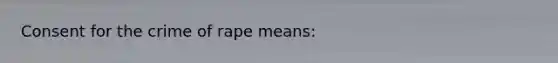 Consent for the crime of rape means: